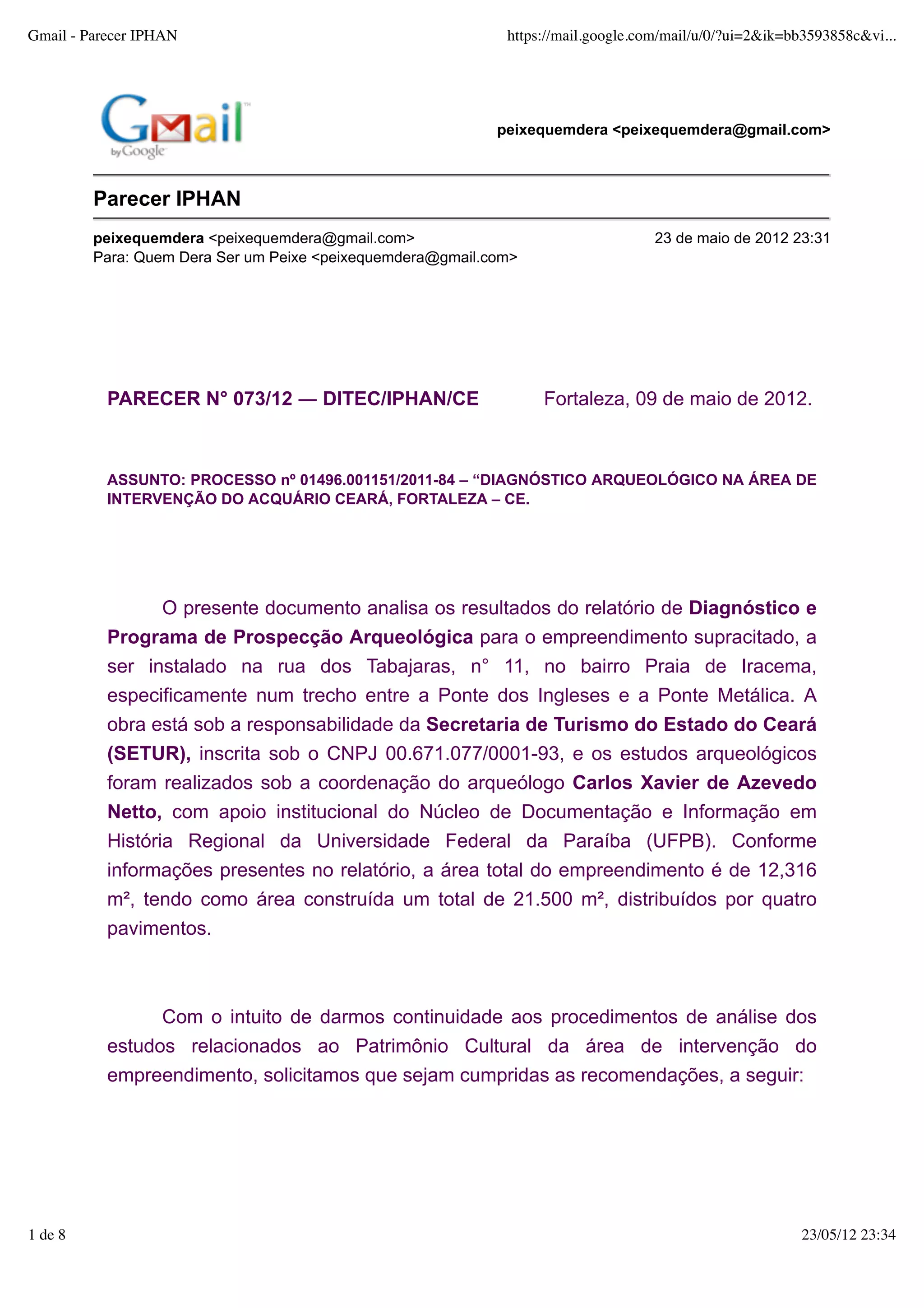 Gmail - Parecer IPHAN https://mail.google.com/mail/u/0/?ui=2&ik=bb3593858c&vi...

Gmail by Google

peixequemdera <peixequemdera@gmail.com>

Parecer IPHAN

peixequemdera <peixequemdera@gmail.com> 23 de maio de 2012 23:31
Para: Quem Dera Ser um Peixe <peixequemdera@gmail.com>

PARECER N° 073/12 — DITEC/IPHAN/CE Fortaleza, 09 de maio de 2012.

ASSUNTO: PROCESSO nº 01496.001151/2011-84 – “DIAGNÓSTICO ARQUEOLÓGICO NA ÁREA DE INTERVENÇÃO DO ACQUÁRIO CEARÁ, FORTALEZA – CE.

O presente documento analisa os resultados do relatório de Diagnóstico e Programa de Prospecção Arqueológica para o empreendimento supracitado, a ser instalado na rua dos Tabajaras, n° 11, no bairro Praia de Iracema, especificamente num trecho entre a Ponte dos Ingleses e a Ponte Metálica. A obra está sob a responsabilidade da Secretaria de Turismo do Estado do Ceará (SETUR), inscrita sob o CNPJ 00.671.077/0001-93, e os estudos arqueológicos foram realizados sob a coordenação do arqueólogo Carlos Xavier de Azevedo Netto, com apoio institucional do Núcleo de Documentação e Informação em História Regional da Universidade Federal da Paraíba (UFPB). Conforme informações presentes no relatório, a área total do empreendimento é de 12,316 m², tendo como área construída um total de 21.500 m², distribuídos por quatro pavimentos.

Com o intuito de darmos continuidade aos procedimentos de análise dos estudos relacionados ao Patrimônio Cultural da área de intervenção do empreendimento, solicitamos que sejam cumpridas as recomendações, a seguir:

1 de 8 23/05/12 23:34